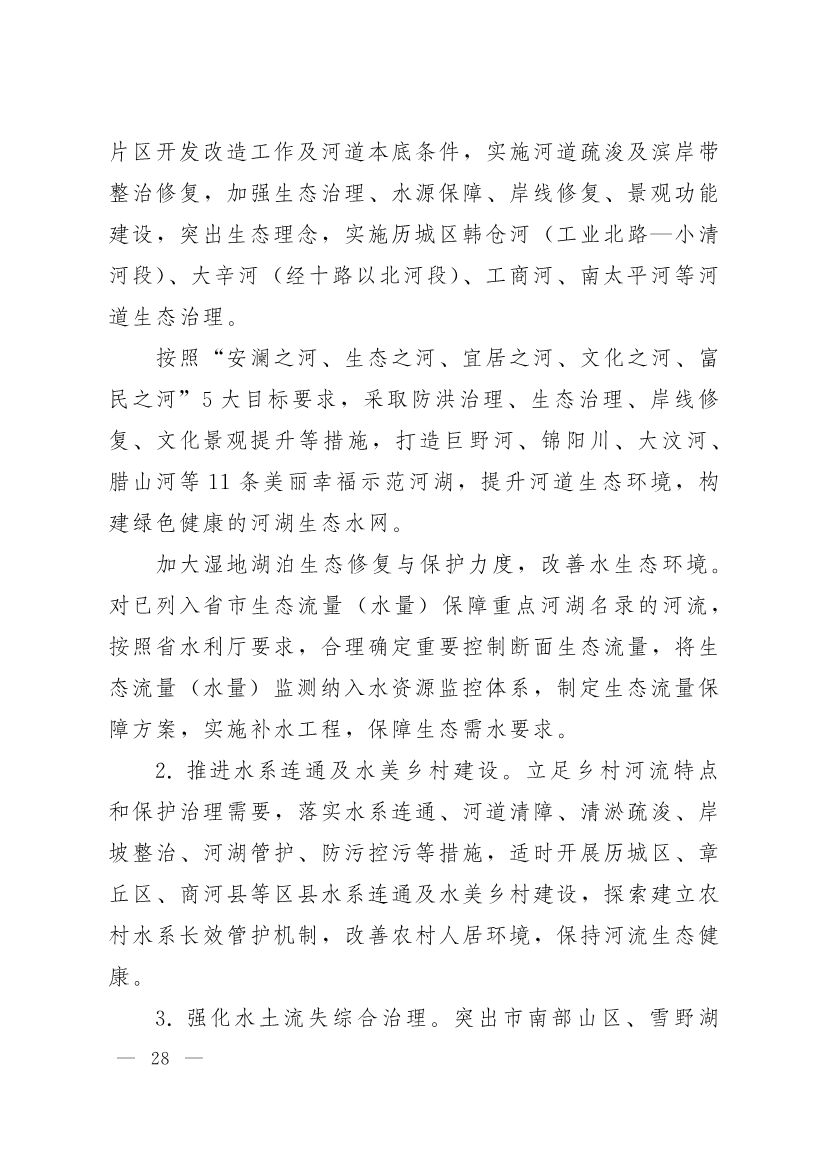 片区开发改造工作及河道本底条件，实施河道疏浚及滨岸带整治修复，加强生态治理、水源保障、岸线修复、景观功能建设，突出生态理念，实施历城区韩仓河（工业北路—小清河段）、大辛河（经十路以北河段）、工商河、南太平河等河道生态治理。

按照“安澜之河、生态之河、宜居之河、文化之河、富民之河”5大目标要求，采取防洪治理、生态治理、岸线修复、文化景观提升等措施，打造巨野河、锦阳川、大汶河、腊山河等11条美丽幸福示范河湖，提升河道生态环境，构建绿色健康的河湖生态水网。

加大湿地湖泊生态修复与保护力度，改善水生态环境。对已列入省市生态流量（水量）保障重点河湖名录的河流，按照省水利厅要求，合理确定重要控制断面生态流量，将生态流量（水量）监测纳入水资源监控体系，制定生态流量保障方案，实施补水工程，保障生态需水要求。

2. 推进水系连通及水美乡村建设。立足乡村河流特点和保护治理需要，落实水系连通、河道清障、清淤疏浚、岸坡整治、河湖管护、防污控污等措施，适时开展历城区、章丘区、商河县等区县水系连通及水美乡村建设，探索建立农村水系长效管护机制，改善农村人居环境，保持河流生态健康。

3. 强化水土流失综合治理。突出市南部山区、雪野湖

— 28 —